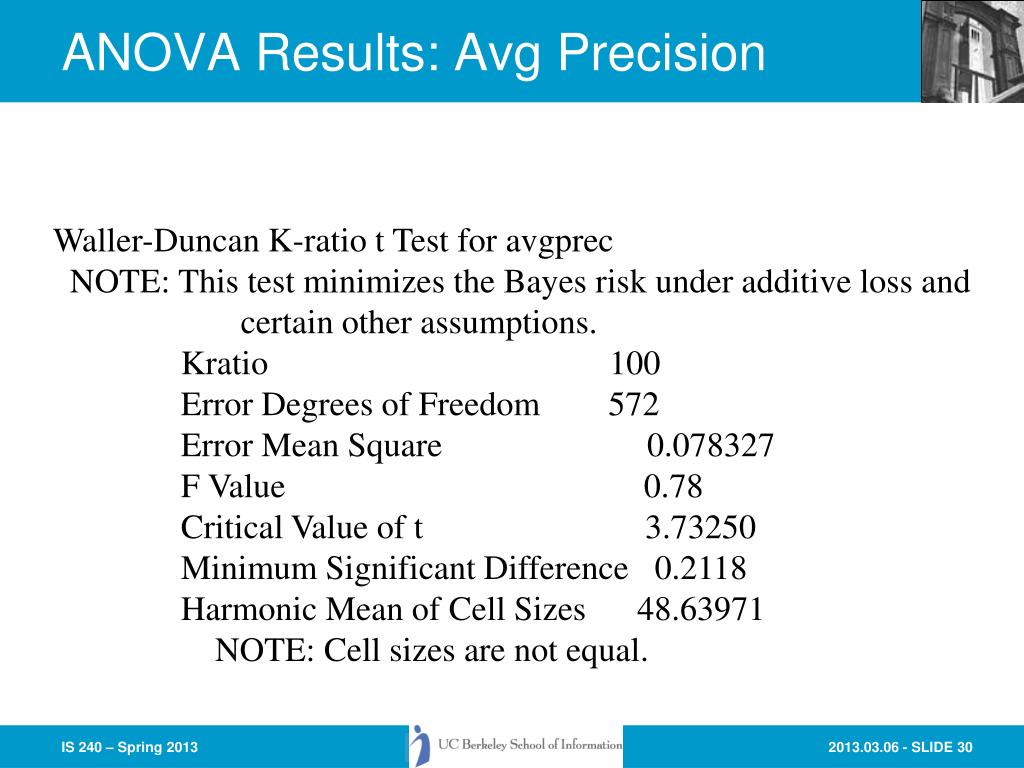 ANOVA Results: Avg Precision

Waller-Duncan K-ratio t Test for avgprec
NOTE: This test minimizes the Bayes risk under additive loss and certain other assumptions.
Kratio 100
Error Degrees of Freedom 572
Error Mean Square 0.078327
F Value 0.78
Critical Value of t 3.73250
Minimum Significant Difference 0.2118
Harmonic Mean of Cell Sizes 48.63971
NOTE: Cell sizes are not equal.

IS 240 – Spring 2013

UC Berkeley School of Information

2013.03.06 - SLIDE 30